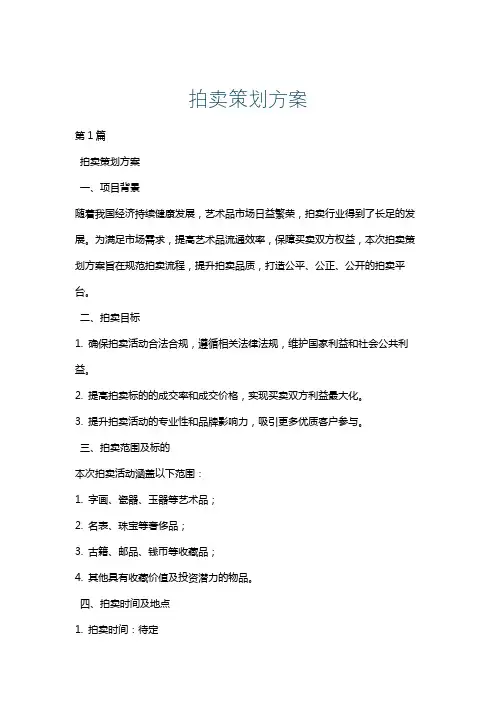 拍卖策划方案

第1篇

拍卖策划方案

一、项目背景

随着我国经济持续健康发展，艺术品市场日益繁荣，拍卖行业得到了长足的发展。为满足市场需求，提高艺术品流通效率，保障买卖双方权益，本次拍卖策划方案旨在规范拍卖流程，提升拍卖品质，打造公平、公正、公开的拍卖平台。

二、拍卖目标

1. 确保拍卖活动合法合规，遵循相关法律法规，维护国家利益和社会公共利益。

2. 提高拍卖标的的成交率和成交价格，实现买卖双方利益最大化。

3. 提升拍卖活动的专业性和品牌影响力，吸引更多优质客户参与。

三、拍卖范围及标的

本次拍卖活动涵盖以下范围：

1. 字画、瓷器、玉器等艺术品；

2. 名表、珠宝等奢侈品；

3. 古籍、邮品、钱币等收藏品；

4. 其他具有收藏价值及投资潜力的物品。

四、拍卖时间及地点

1. 拍卖时间：待定